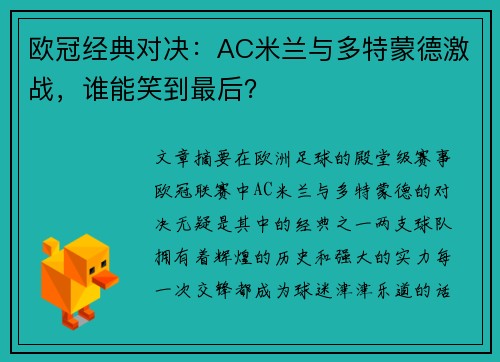 欧冠经典对决：AC米兰与多特蒙德激战，谁能笑到最后？

文章摘要在欧洲足球的殿堂级赛事欧冠联赛中AC米兰与多特蒙德的对决无疑是其中的经典之一两支球队拥有着辉煌的历史和强大的实力每一次交锋都成为球迷津津乐道的话